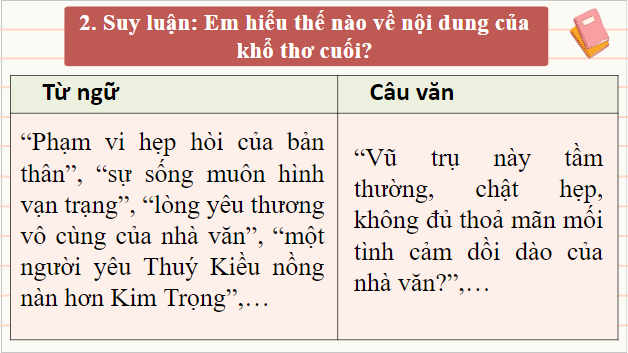 2. Suy luận: Em hiểu thế nào về nội dung của khổ thơ cuối?

| Từ ngữ | Câu văn |
|---|---|
| “Phạm vi hẹp hòi của bản thân”, “sự sống muôn hình vạn trạng”, “lòng yêu thương vô cùng của nhà văn”, “một người yêu Thuý Kiều nồng nàn hơn Kim Trọng”,… | “Vũ trụ này tầm thường, chật hẹp, không đủ thoả mãn mối tình cảm dồi dào của nhà văn?”,… |